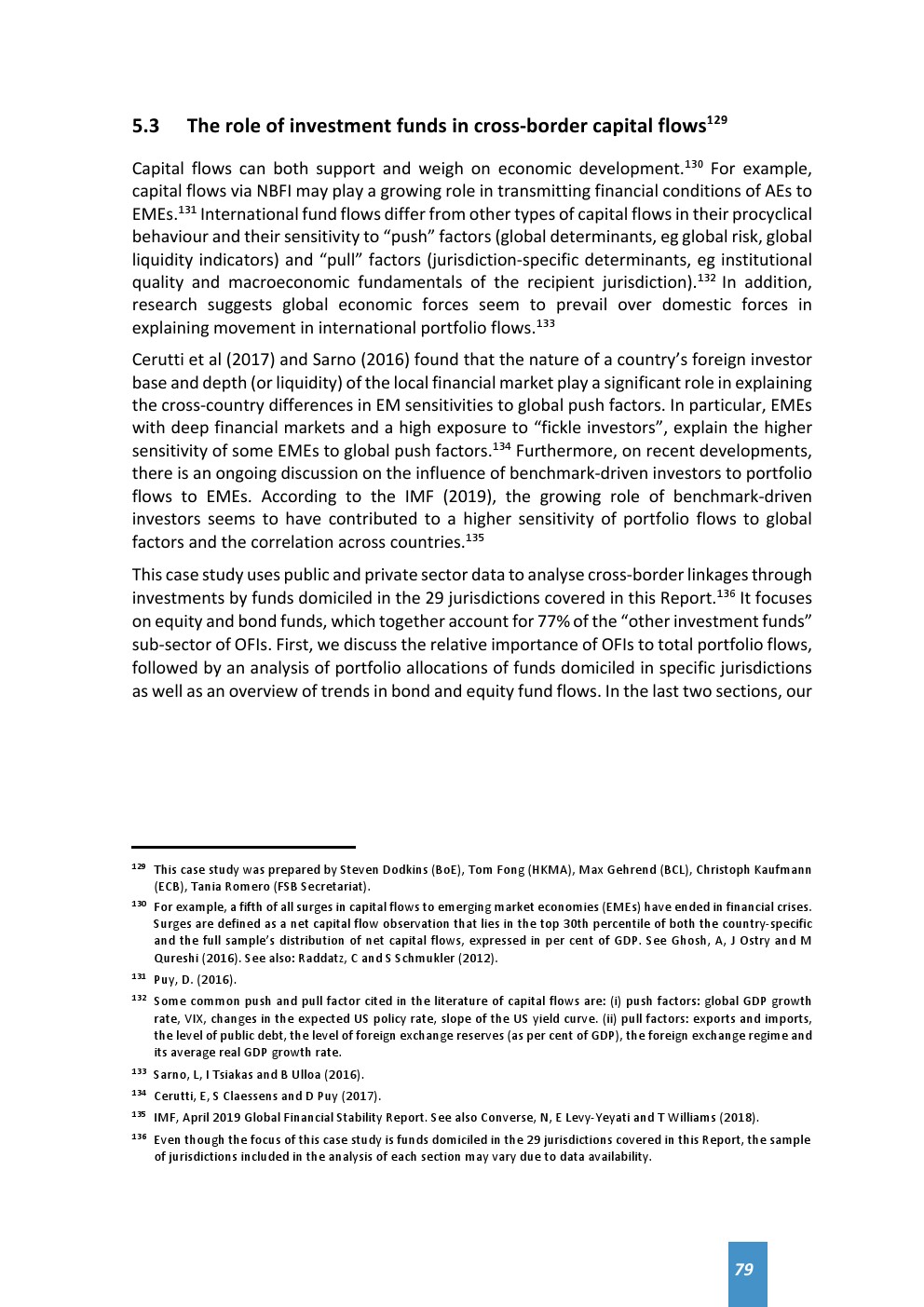 5.3 The role of investment funds in cross-border capital flows$^{129}$

Capital flows can both support and weigh on economic development.$^{130}$ For example, capital flows via NBFI may play a growing role in transmitting financial conditions of AEs to EMEs.$^{131}$ International fund flows differ from other types of capital flows in their procyclical behaviour and their sensitivity to "push" factors (global determinants, eg global risk, global liquidity indicators) and "pull" factors (jurisdiction-specific determinants, eg institutional quality and macroeconomic fundamentals of the recipient jurisdiction).$^{132}$ In addition, research suggests global economic forces seem to prevail over domestic forces in explaining movement in international portfolio flows.$^{133}$

Cerutti et al (2017) and Sarno (2016) found that the nature of a country's foreign investor base and depth (or liquidity) of the local financial market play a significant role in explaining the cross-country differences in EM sensitivities to global push factors. In particular, EMEs with deep financial markets and a high exposure to "fickle investors", explain the higher sensitivity of some EMEs to global push factors.$^{134}$ Furthermore, on recent developments, there is an ongoing discussion on the influence of benchmark-driven investors to portfolio flows to EMEs. According to the IMF (2019), the growing role of benchmark-driven investors seems to have contributed to a higher sensitivity of portfolio flows to global factors and the correlation across countries.$^{135}$

This case study uses public and private sector data to analyse cross-border linkages through investments by funds domiciled in the 29 jurisdictions covered in this Report.$^{136}$ It focuses on equity and bond funds, which together account for 77% of the "other investment funds" sub-sector of OFIs. First, we discuss the relative importance of OFIs to total portfolio flows, followed by an analysis of portfolio allocations of funds domiciled in specific jurisdictions as well as an overview of trends in bond and equity fund flows. In the last two sections, our

$^{129}$ This case study was prepared by Steven Dodkins (BoE), Tom Fong (HKMA), Max Gehrend (BCL), Christoph Kaufmann (ECB), Tania Romero (FSB Secretariat).

$^{130}$ For example, a fifth of all surges in capital flows to emerging market economies (EMEs) have ended in financial crises. Surges are defined as a net capital flow observation that lies in the top 30th percentile of both the country-specific and the full sample's distribution of net capital flows, expressed in per cent of GDP. See Ghosh, A, J Ostry and M Qureshi (2016). See also: Raddatz, C and S Schmukler (2012).

$^{131}$ Puy, D. (2016).

$^{132}$ Some common push and pull factor cited in the literature of capital flows are: (i) push factors: global GDP growth rate, VIX, changes in the expected US policy rate, slope of the US yield curve. (ii) pull factors: exports and imports, the level of public debt, the level of foreign exchange reserves (as per cent of GDP), the foreign exchange regime and its average real GDP growth rate.

$^{133}$ Sarno, L, I Tsiakas and B Ulloa (2016).

$^{134}$ Cerutti, E, S Claessens and D Puy (2017).

$^{135}$ IMF, April 2019 Global Financial Stability Report. See also Converse, N, E Levy-Yeyati and T Williams (2018).

$^{136}$ Even though the focus of this case study is funds domiciled in the 29 jurisdictions covered in this Report, the sample of jurisdictions included in the analysis of each section may vary due to data availability.

79